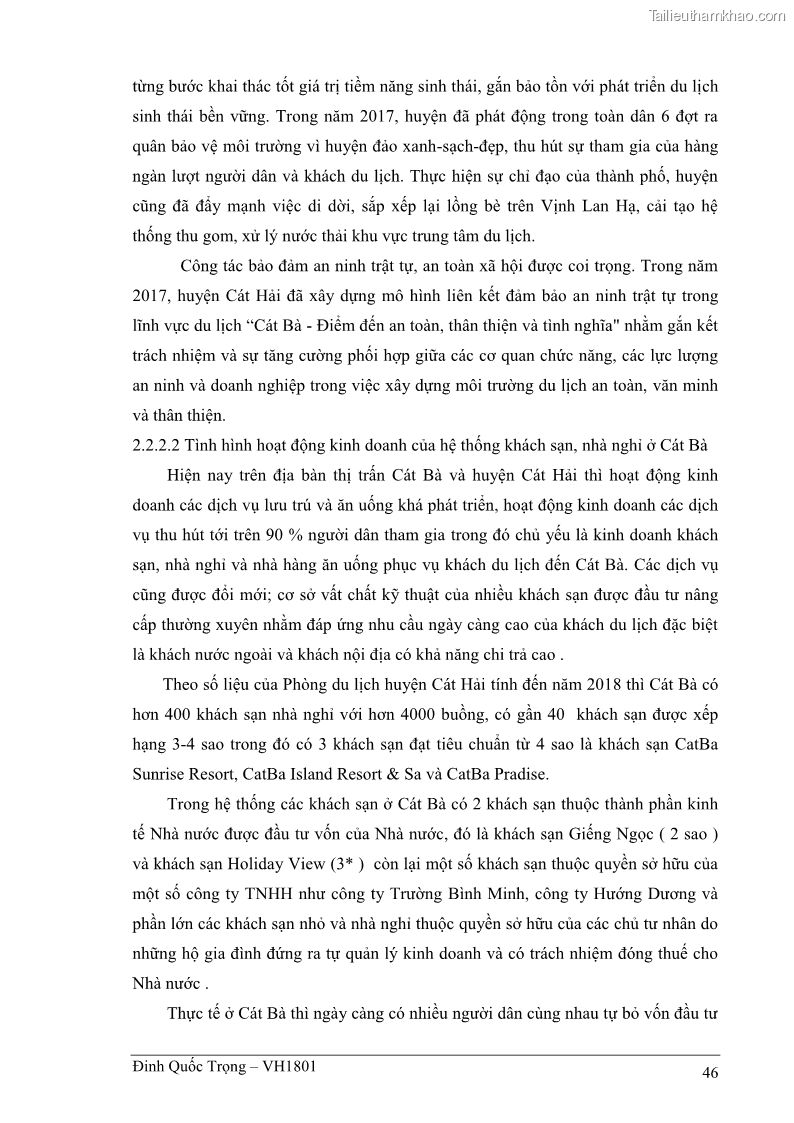 Tailieuthamkhao.com

từng bước khai thác tốt giá trị tiềm năng sinh thái, gắn bảo tồn với phát triển du lịch sinh thái bền vững. Trong năm 2017, huyện đã phát động trong toàn dân 6 đợt ra quân bảo vệ môi trường vì huyện đảo xanh-sạch-đẹp, thu hút sự tham gia của hàng ngàn lượt người dân và khách du lịch. Thực hiện sự chỉ đạo của thành phố, huyện cũng đã đẩy mạnh việc di dời, sắp xếp lại lồng bè trên Vịnh Lan Hạ, cải tạo hệ thống thu gom, xử lý nước thải khu vực trung tâm du lịch.

Công tác bảo đảm an ninh trật tự, an toàn xã hội được coi trọng. Trong năm 2017, huyện Cát Hải đã xây dựng mô hình liên kết đảm bảo an ninh trật tự trong lĩnh vực du lịch “Cát Bà - Điểm đến an toàn, thân thiện và tình nghĩa" nhằm gắn kết trách nhiệm và sự tăng cường phối hợp giữa các cơ quan chức năng, các lực lượng an ninh và doanh nghiệp trong việc xây dựng môi trường du lịch an toàn, văn minh và thân thiện.

2.2.2.2 Tình hình hoạt động kinh doanh của hệ thống khách sạn, nhà nghỉ ở Cát Bà

Hiện nay trên địa bàn thị trấn Cát Bà và huyện Cát Hải thì hoạt động kinh doanh các dịch vụ lưu trú và ăn uống khá phát triển, hoạt động kinh doanh các dịch vụ thu hút tới trên 90 % người dân tham gia trong đó chủ yếu là kinh doanh khách sạn, nhà nghỉ và nhà hàng ăn uống phục vụ khách du lịch đến Cát Bà. Các dịch vụ cũng được đổi mới; cơ sở vất chất kỹ thuật của nhiều khách sạn được đầu tư nâng cấp thường xuyên nhằm đáp ứng nhu cầu ngày càng cao của khách du lịch đặc biệt là khách nước ngoài và khách nội địa có khả năng chi trả cao .

Theo số liệu của Phòng du lịch huyện Cát Hải tính đến năm 2018 thì Cát Bà có hơn 400 khách sạn nhà nghỉ với hơn 4000 buồng, có gần 40 khách sạn được xếp hạng 3-4 sao trong đó có 3 khách sạn đạt tiêu chuẩn từ 4 sao là khách sạn CatBa Sunrise Resort, CatBa Island Resort & Sa và CatBa Pradise.

Trong hệ thống các khách sạn ở Cát Bà có 2 khách sạn thuộc thành phần kinh tế Nhà nước được đầu tư vốn của Nhà nước, đó là khách sạn Giếng Ngọc ( 2 sao ) và khách sạn Holiday View (3* ) còn lại một số khách sạn thuộc quyền sở hữu của một số công ty TNHH như công ty Trường Bình Minh, công ty Hướng Dương và phần lớn các khách sạn nhỏ và nhà nghỉ thuộc quyền sở hữu của các chủ tư nhân do những hộ gia đình đứng ra tự quản lý kinh doanh và có trách nhiệm đóng thuế cho Nhà nước .

Thực tế ở Cát Bà thì ngày càng có nhiều người dân cùng nhau tự bỏ vốn đầu tư

Đinh Quốc Trọng – VH1801
46